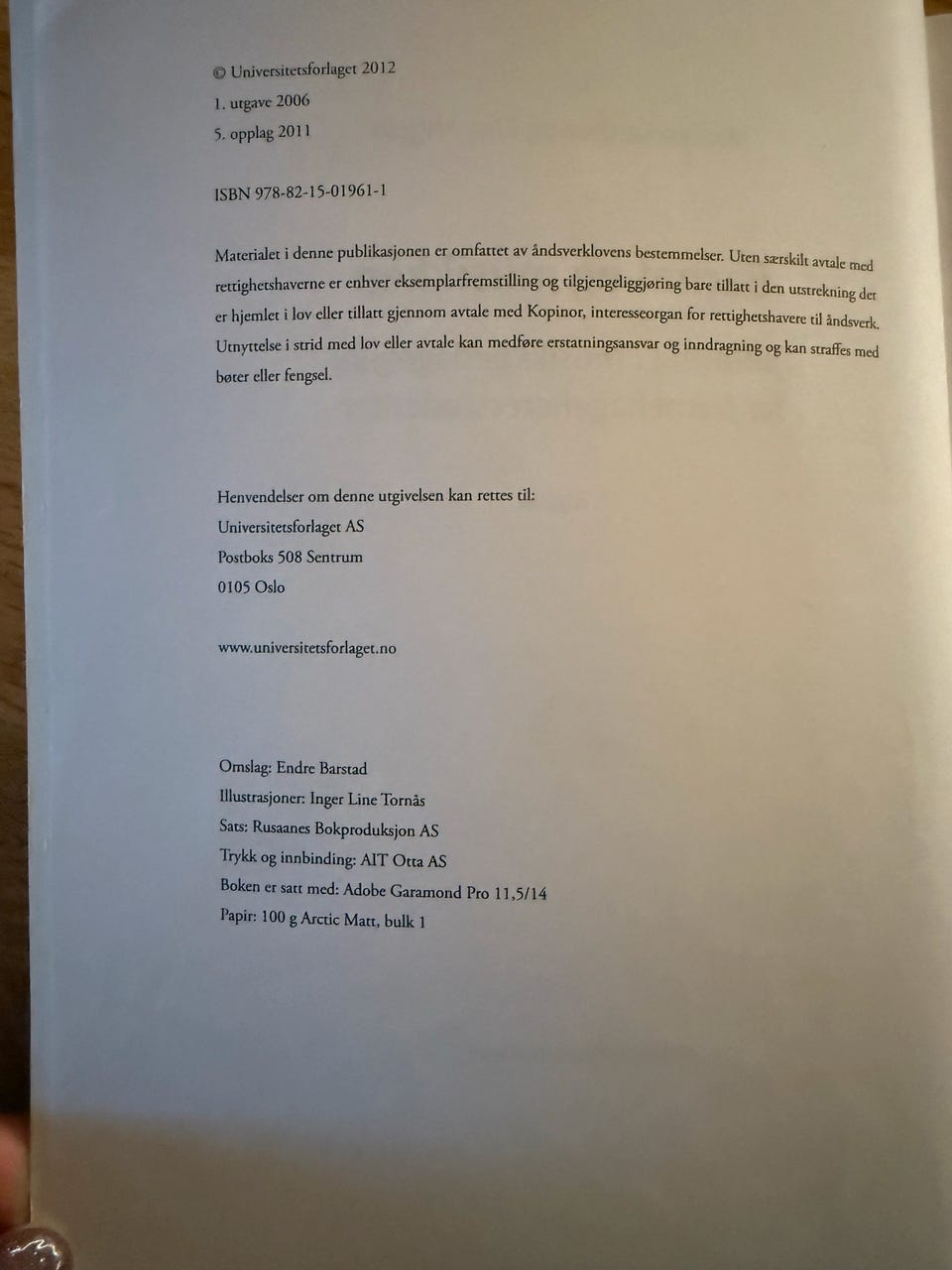 © Universitetsforlaget 2012
1. utgave 2006
5. opplag 2011

ISBN 978-82-15-01961-1

Materialet i denne publikasjonen er omfattet av åndsverklovens bestemmelser. Uten særskilt avtale med rettighetshaverne er enhver eksemplarfremstilling og tilgjengeliggjøring bare tillatt i den utstrekning det er hjemlet i lov eller tillatt gjennom avtale med Kopinor, interesseorgan for rettighetshavere til åndsverk. Utnyttelse i strid med lov eller avtale kan medføre erstatningsansvar og inndragning og kan straffes med bøter eller fengsel.

Henvendelser om denne utgivelsen kan rettes til:
Universitetsforlaget AS
Postboks 508 Sentrum
0105 Oslo

www.universitetsforlaget.no

Omslag: Endre Barstad
Illustrasjoner: Inger Line Tornås
Sats: Rusaanes Bokproduksjon AS
Trykk og innbinding: AIT Otta AS
Boken er satt med: Adobe Garamond Pro 11,5/14
Papir: 100 g Arctic Matt, bulk 1